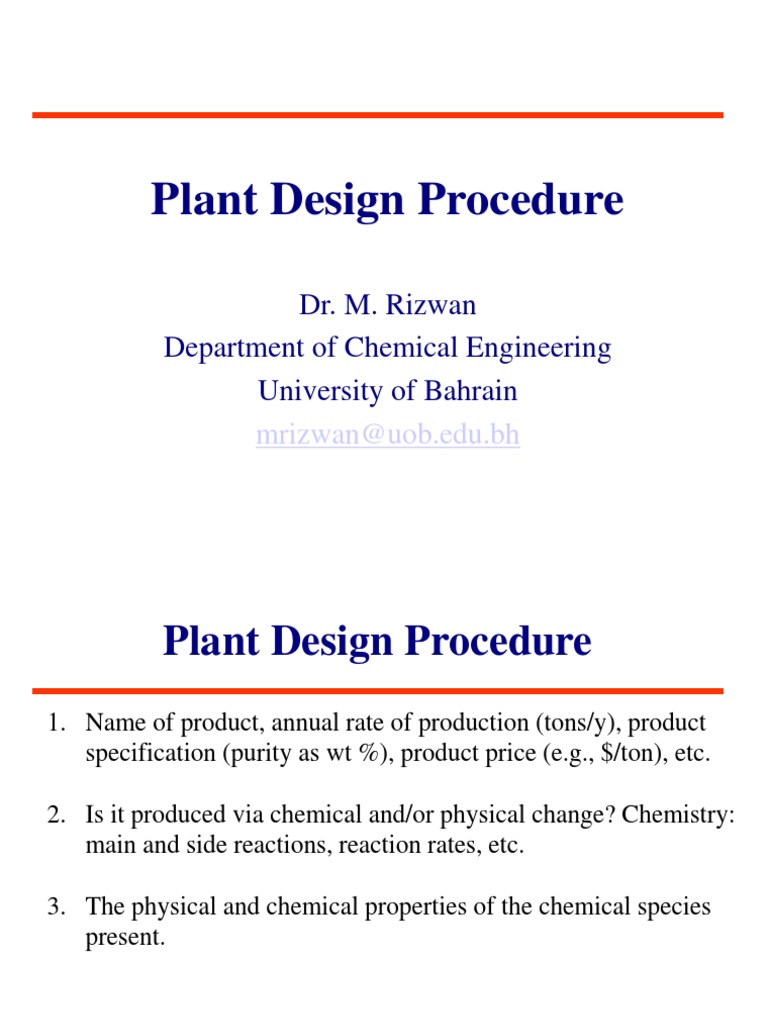 Plant Design Procedure

Dr. M. Rizwan
Department of Chemical Engineering
University of Bahrain
mrizwan@uob.edu.bh

Plant Design Procedure

1. Name of product, annual rate of production (tons/y), product specification (purity as wt %), product price (e.g., \$/ton), etc.

2. Is it produced via chemical and/or physical change? Chemistry: main and side reactions, reaction rates, etc.

3. The physical and chemical properties of the chemical species present.